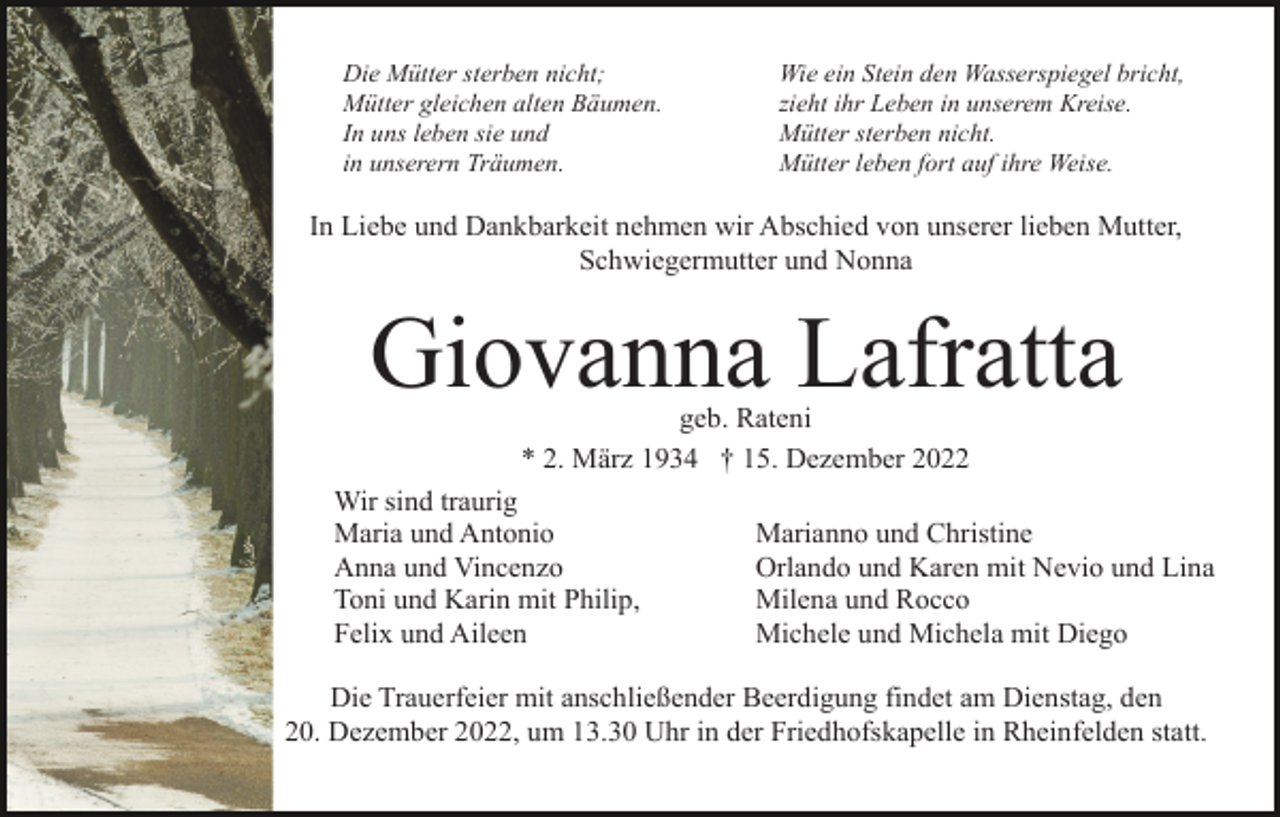 Die Mütter sterben nicht;
Mütter gleichen alten Bäumen.
In uns leben sie und
in unserern Träumen.

Wie ein Stein den Wasserspiegel bricht,
zieht ihr Leben in unserem Kreise.
Mütter sterben nicht.
Mütter leben fort auf ihre Weise.

In Liebe und Dankbarkeit nehmen wir Abschied von unserer lieben Mutter, Schwiegermutter und Nonna

Giovanna Lafratta

geb. Rateni

* 2. März 1934 † 15. Dezember 2022

Wir sind traurig
Maria und Antonio
Anna und Vincenzo
Toni und Karin mit Philip,
Felix und Aileen

Marianno und Christine
Orlando und Karen mit Nevio und Lina
Milena und Rocco
Michele und Michela mit Diego

Die Trauerfeier mit anschließender Beerdigung findet am Dienstag, den 20. Dezember 2022, um 13.30 Uhr in der Friedhofskapelle in Rheinfelden statt.